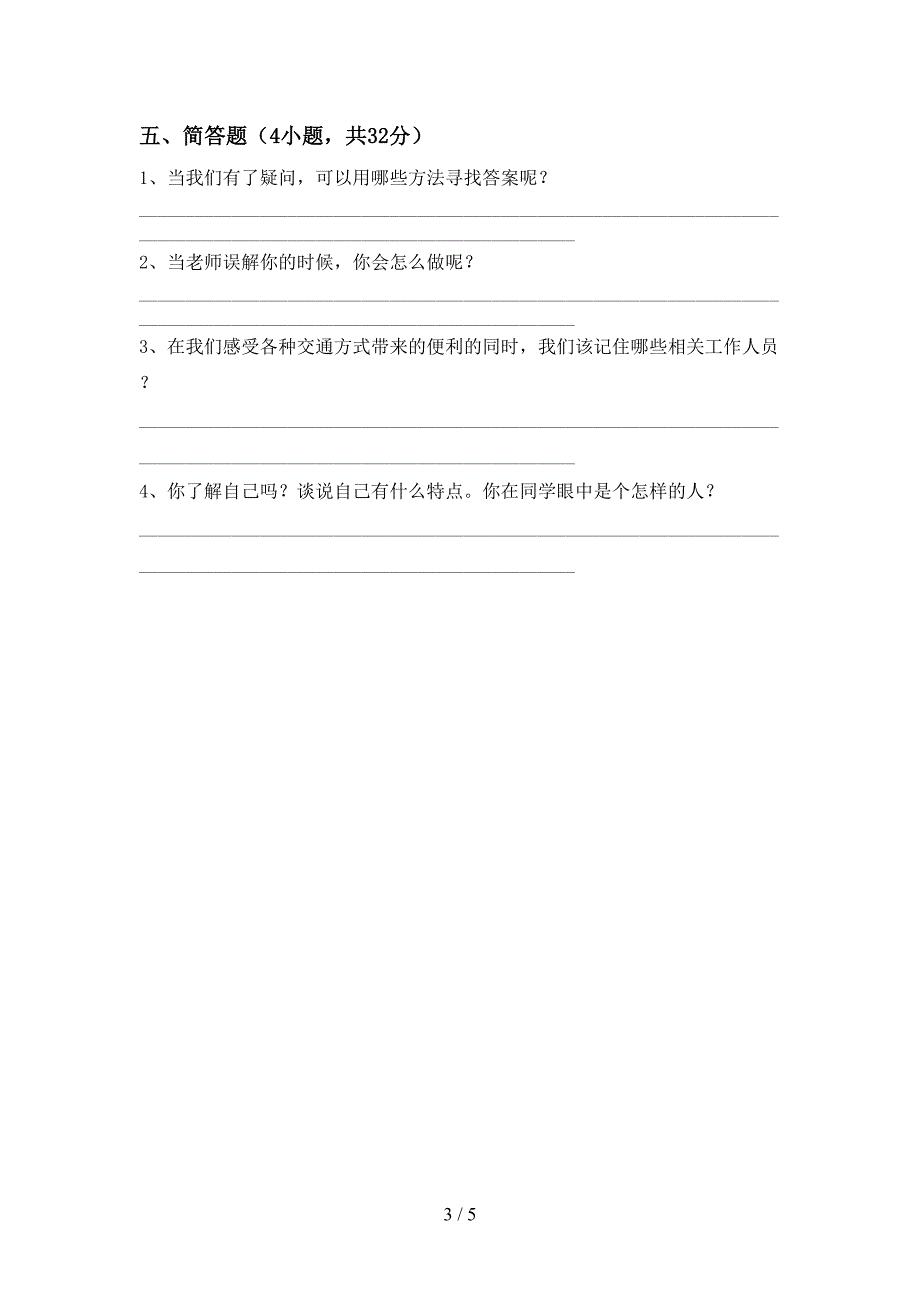 五、简答题（4小题，共32分）

1、当我们有了疑问，可以用哪些方法寻找答案呢？

2、当老师误解你的时候，你会怎么做呢？

3、在我们感受各种交通方式带来的便利的同时，我们该记住哪些相关工作人员？

4、你了解自己吗？谈说自己有什么特点。你在同学眼中是个怎样的人？

3 / 5